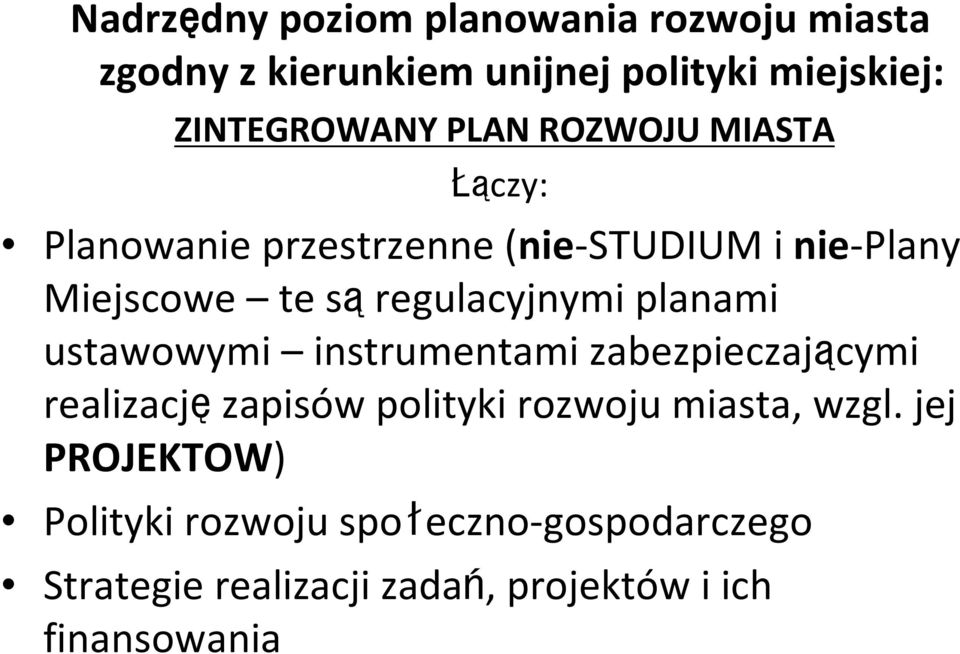 Nadrzędny poziom planowania rozwoju miasta zgodny z kierunkiem unijnej polityki miejskiej:
ZINTEGROWANY PLAN ROZWOJU MIASTA
Łączy:

• Planowanie przestrzenne (nie-STUDIUM i nie-Plany Miejscowe – te są regulacyjnymi planami ustawowymi – instrumentami zabezpieczającymi realizację zapisów polityki rozwoju miasta, wzgl. jej PROJEKTOW)
• Polityki rozwoju społeczno-gospodarczego
• Strategie realizacji zadań, projektów i ich finansowania